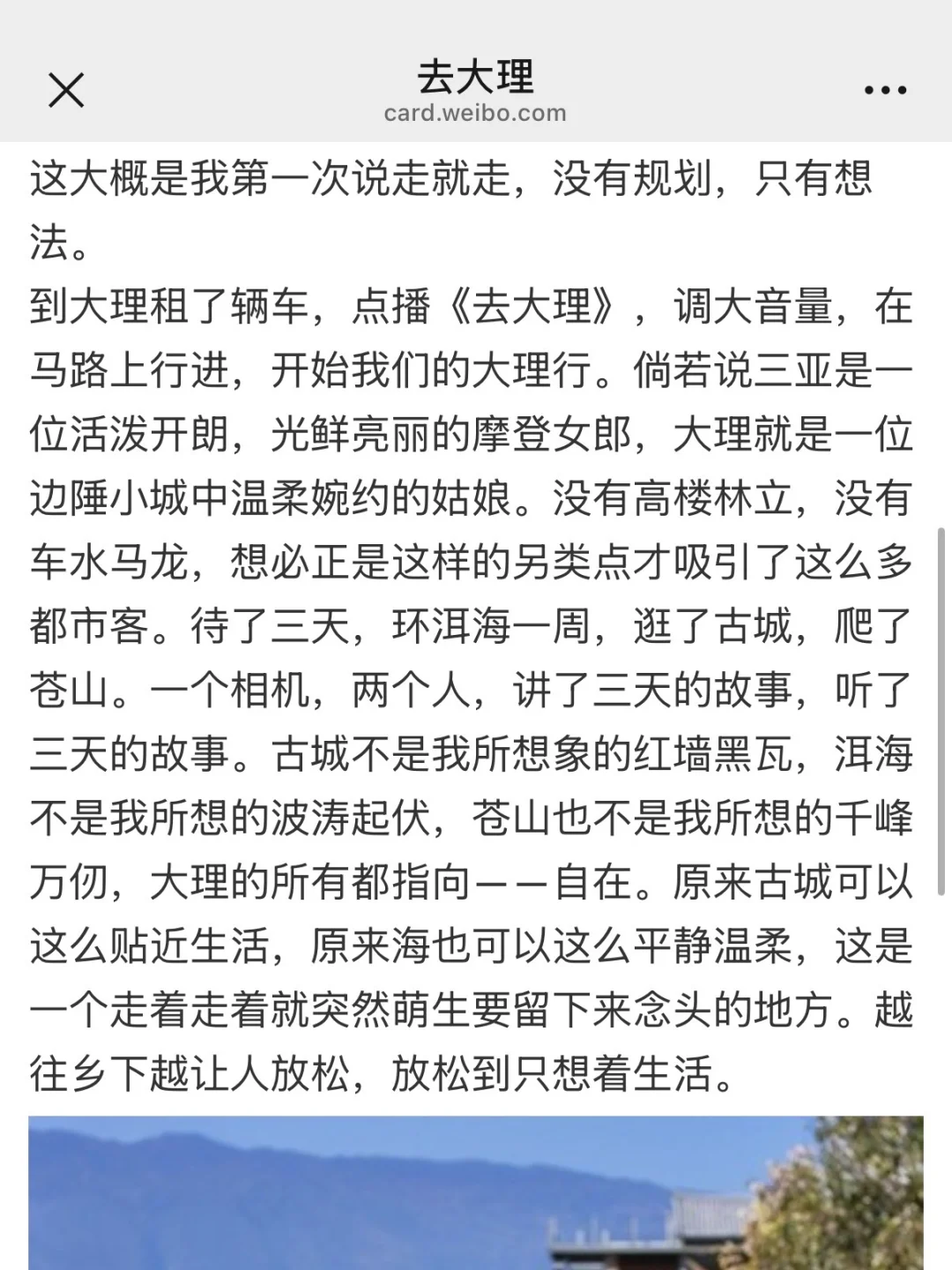 去大理
card.weibo.com

这大概是我第一次说走就走，没有规划，只有想法。
到大理租了辆车，点播《去大理》，调大音量，在马路上行进，开始我们的大理行。倘若说三亚是一位活泼开朗，光鲜亮丽的摩登女郎，大理就是一位边陲小城中温柔婉约的姑娘。没有高楼林立，没有车水马龙，想必正是这样的另类点才吸引了这么多都市客。待了三天，环洱海一周，逛了古城，爬了苍山。一个相机，两个人，讲了三天的故事，听了三天的故事。古城不是我所想象的红墙黑瓦，洱海不是我所想的波涛起伏，苍山也不是我所想的千峰万仞，大理的所有都指向——自在。原来古城可以这么贴近生活，原来海也可以这么平静温柔，这是一个走着走着就突然萌生要留下来念头的地方。越往乡下越让人放松，放松到只想着生活。